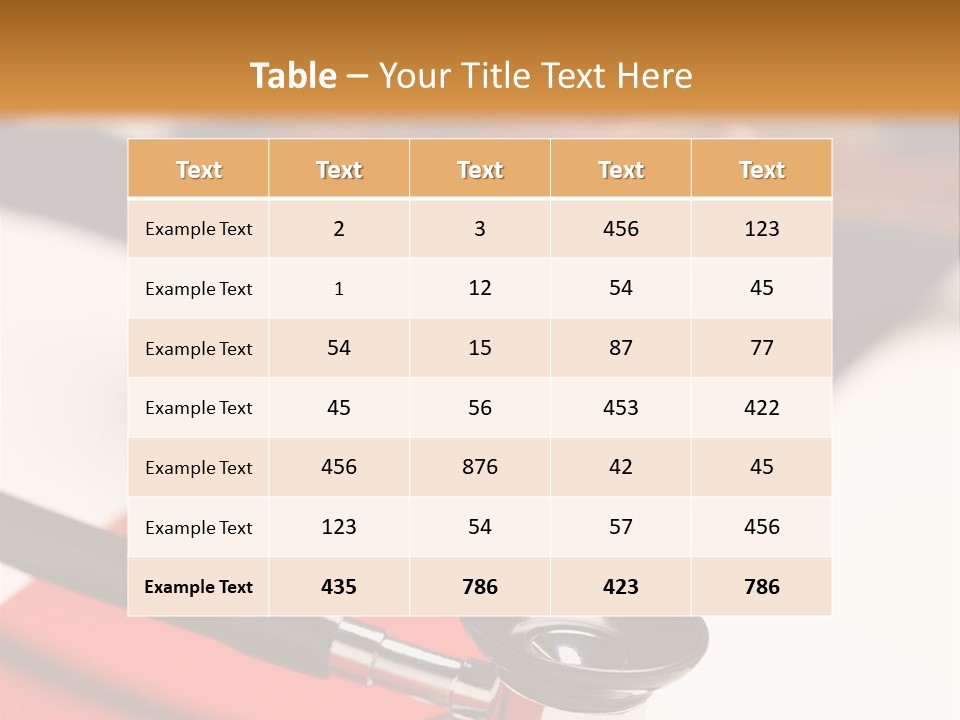 Table – Your Title Text Here

| Text | Text | Text | Text | Text |
|---|---|---|---|---|
| Example Text | 2 | 3 | 456 | 123 |
| Example Text | 1 | 12 | 54 | 45 |
| Example Text | 54 | 15 | 87 | 77 |
| Example Text | 45 | 56 | 453 | 422 |
| Example Text | 456 | 876 | 42 | 45 |
| Example Text | 123 | 54 | 57 | 456 |
| Example Text | 435 | 786 | 423 | 786 |